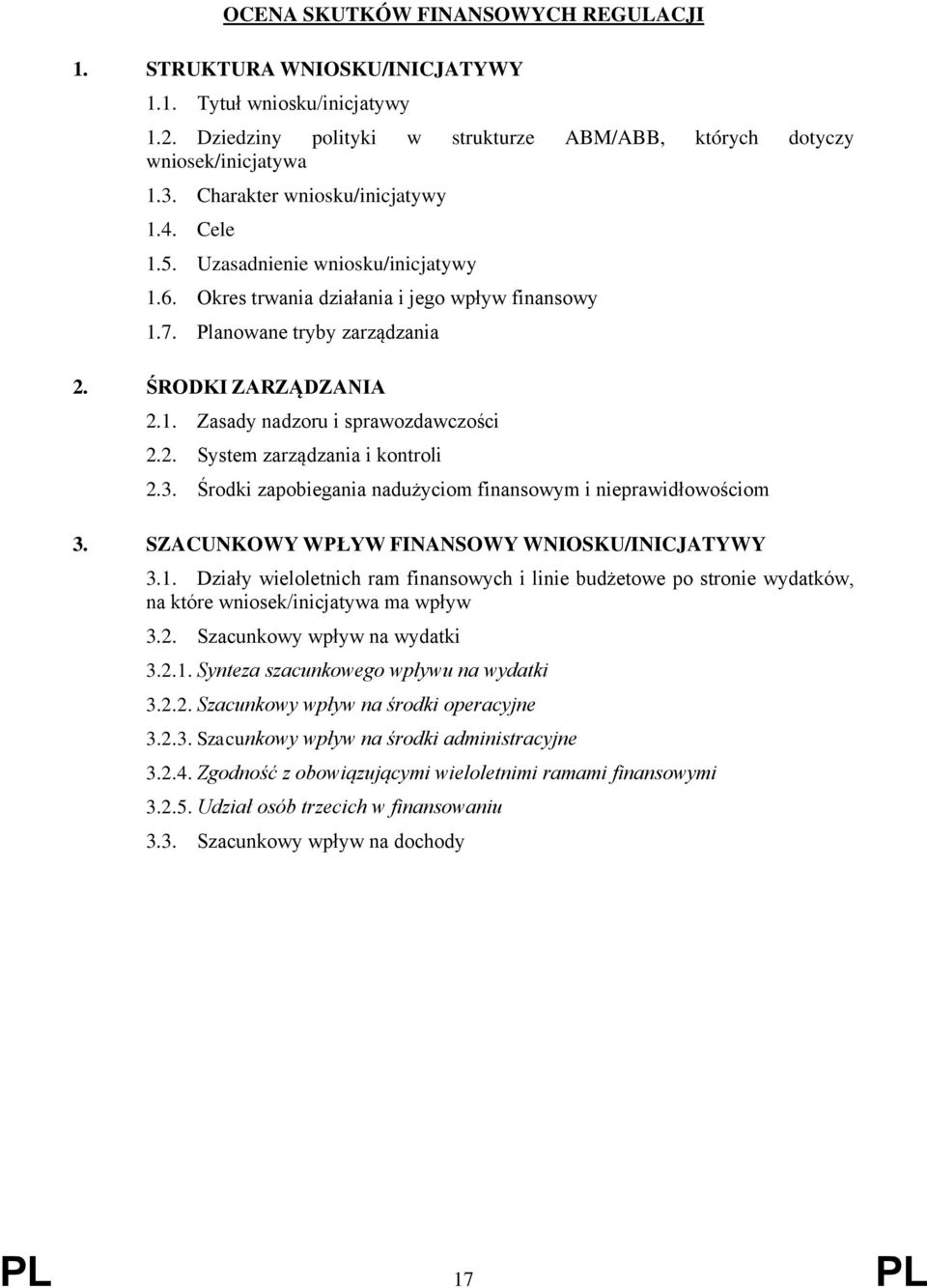 OCENA SKUTKÓW FINANSOWYCH REGULACJI

1. STRUKTURA WNIOSKU/INICJATYWY

1.1. Tytuł wniosku/inicjatywy

1.2. Dziedziny polityki w strukturze ABM/ABB, których dotyczy wniosek/inicjatywa

1.3. Charakter wniosku/inicjatywy

1.4. Cele

1.5. Uzasadnienie wniosku/inicjatywy

1.6. Okres trwania działania i jego wpływ finansowy

1.7. Planowane tryby zarządzania

2. ŚRODKI ZARZĄDZANIA

2.1. Zasady nadzoru i sprawozdawczości

2.2. System zarządzania i kontroli

2.3. Środki zapobiegania nadużyciom finansowym i nieprawidłowościom

3. SZACUNKOWY WPŁYW FINANSOWY WNIOSKU/INICJATYWY

3.1. Działy wieloletnich ram finansowych i linie budżetowe po stronie wydatków, na które wniosek/inicjatywa ma wpływ

3.2. Szacunkowy wpływ na wydatki

3.2.1. Synteza szacunkowego wpływu na wydatki

3.2.2. Szacunkowy wpływ na środki operacyjne

3.2.3. Szacunkowy wpływ na środki administracyjne

3.2.4. Zgodność z obowiązującymi wieloletnimi ramami finansowymi

3.2.5. Udział osób trzecich w finansowaniu

3.3. Szacunkowy wpływ na dochody

PL 17 PL